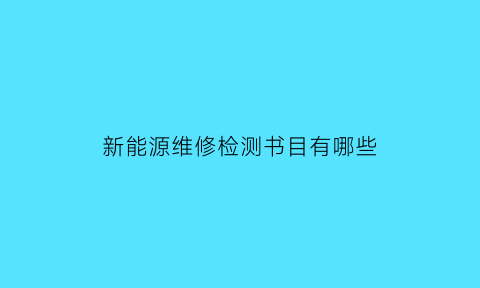 新能源维修检测书目有哪些